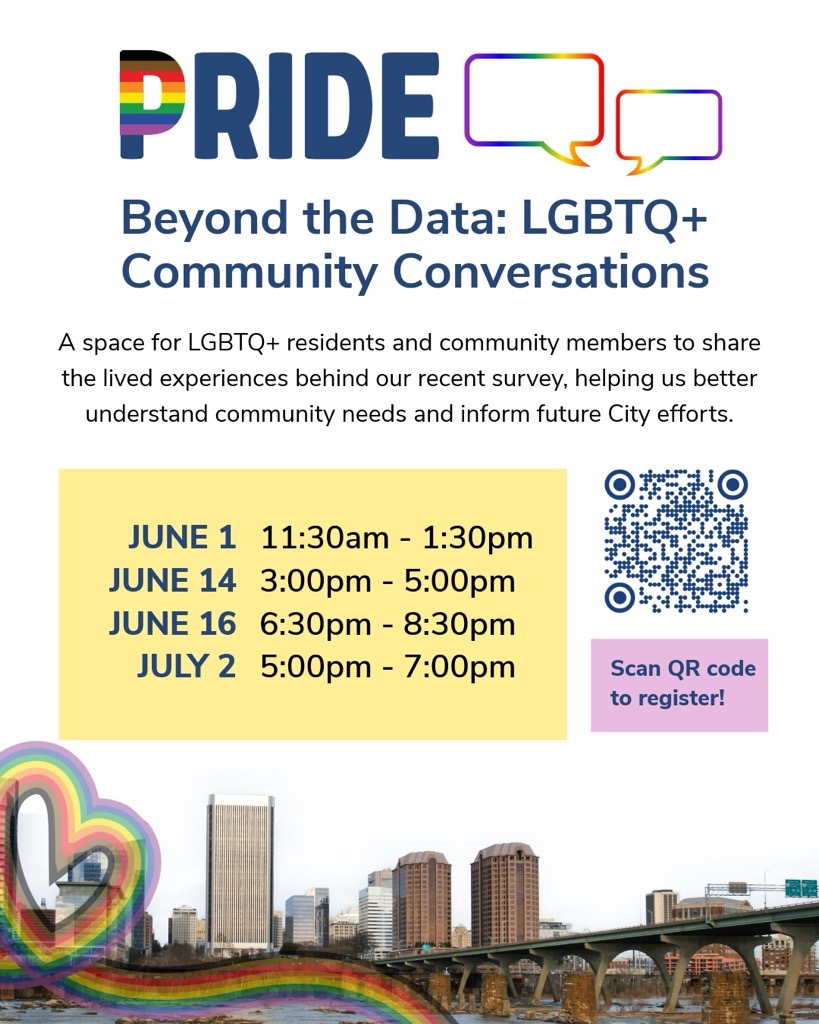 PRIDE

Beyond the Data: LGBTQ+ Community Conversations

A space for LGBTQ+ residents and community members to share the lived experiences behind our recent survey, helping us better understand community needs and inform future City efforts.

JUNE 1 11:30am - 1:30pm
JUNE 14 3:00pm - 5:00pm
JUNE 16 6:30pm - 8:30pm
JULY 2 5:00pm - 7:00pm

Scan QR code to register!